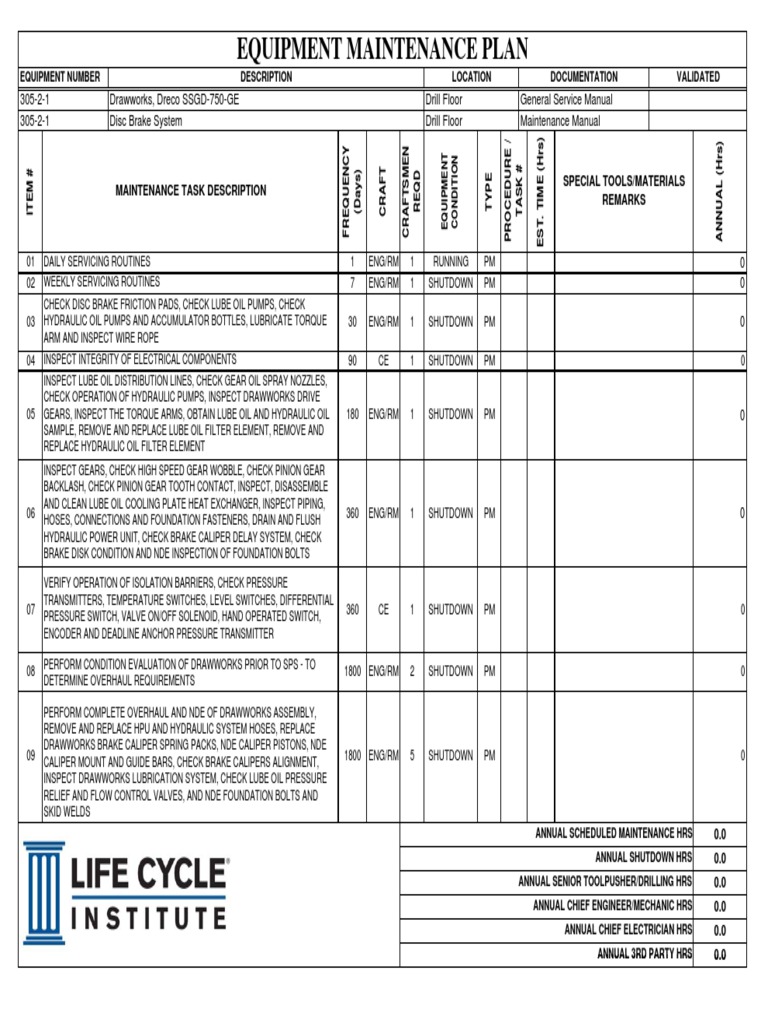 EQUIPMENT MAINTENANCE PLAN

| EQUIPMENT NUMBER | DESCRIPTION | LOCATION | DOCUMENTATION | VALIDATED |
|---|---|---|---|---|
| 305-2-1 | Drawworks, Dreco SSGD-750-GE | Drill Floor | General Service Manual | |
| 305-2-1 | Disc Brake System | Drill Floor | Maintenance Manual | |

| ITEM # | MAINTENANCE TASK DESCRIPTION | FREQUENCY (Days) | CRAFT | CRAFTSMEN REQD | EQUIPMENT CONDITION | TYPE | PROCEDURE / TASK # | EST. TIME (Hrs) | SPECIAL TOOLS/MATERIALS REMARKS | ANNUAL (Hrs) |
|---|---|---|---|---|---|---|---|---|---|---|
| 01 | DAILY SERVICING ROUTINES | 1 | ENG/RM | 1 | RUNNING | PM | | | | 0 |
| 02 | WEEKLY SERVICING ROUTINES | 7 | ENG/RM | 1 | SHUTDOWN | PM | | | | 0 |
| 03 | CHECK DISC BRAKE FRICTION PADS, CHECK LUBE OIL PUMPS, CHECK HYDRAULIC OIL PUMPS AND ACCUMULATOR BOTTLES, LUBRICATE TORQUE ARM AND INSPECT WIRE ROPE | 30 | ENG/RM | 1 | SHUTDOWN | PM | | | | 0 |
| 04 | INSPECT INTEGRITY OF ELECTRICAL COMPONENTS | 90 | CE | 1 | SHUTDOWN | PM | | | | 0 |
| 05 | INSPECT LUBE OIL DISTRIBUTION LINES, CHECK GEAR OIL SPRAY NOZZLES, CHECK OPERATION OF HYDRAULIC PUMPS, INSPECT DRAWWORKS DRIVE GEARS, INSPECT THE TORQUE ARMS, OBTAIN LUBE OIL AND HYDRAULIC OIL SAMPLE, REMOVE AND REPLACE LUBE OIL FILTER ELEMENT, REMOVE AND REPLACE HYDRAULIC OIL FILTER ELEMENT | 180 | ENG/RM | 1 | SHUTDOWN | PM | | | | 0 |
| 06 | INSPECT GEARS, CHECK HIGH SPEED GEAR WOBBLE, CHECK PINION GEAR BACKLASH, CHECK PINION GEAR TOOTH CONTACT, INSPECT, DISASSEMBLE AND CLEAN LUBE OIL COOLING PLATE HEAT EXCHANGER, INSPECT PIPING, HOSES, CONNECTIONS AND FOUNDATION FASTENERS, DRAIN AND FLUSH HYDRAULIC POWER UNIT, CHECK BRAKE CALIPER DELAY SYSTEM, CHECK BRAKE DISK CONDITION AND NDE INSPECTION OF FOUNDATION BOLTS | 360 | ENG/RM | 1 | SHUTDOWN | PM | | | | 0 |
| 07 | VERIFY OPERATION OF ISOLATION BARRIERS, CHECK PRESSURE TRANSMITTERS, TEMPERATURE SWITCHES, LEVEL SWITCHES, DIFFERENTIAL PRESSURE SWITCH, VALVE ON/OFF SOLENOID, HAND OPERATED SWITCH, ENCODER AND DEADLINE ANCHOR PRESSURE TRANSMITTER | 360 | CE | 1 | SHUTDOWN | PM | | | | 0 |
| 08 | PERFORM CONDITION EVALUATION OF DRAWWORKS PRIOR TO SPS - TO DETERMINE OVERHAUL REQUIREMENTS | 1800 | ENG/RM | 2 | SHUTDOWN | PM | | | | 0 |
| 09 | PERFORM COMPLETE OVERHAUL AND NDE OF DRAWWORKS ASSEMBLY, REMOVE AND REPLACE HPU AND HYDRAULIC SYSTEM HOSES, REPLACE DRAWWORKS BRAKE CALIPER SPRING PACKS, NDE CALIPER PISTONS, NDE CALIPER MOUNT AND GUIDE BARS, CHECK BRAKE CALIPERS ALIGNMENT, INSPECT DRAWWORKS LUBRICATION SYSTEM, CHECK LUBE OIL PRESSURE RELIEF AND FLOW CONTROL VALVES, AND NDE FOUNDATION BOLTS AND SKID WELDS | 1800 | ENG/RM | 5 | SHUTDOWN | PM | | | | 0 |

LIFE CYCLE® INSTITUTE

| | |
|---|---|
| ANNUAL SCHEDULED MAINTENANCE HRS | 0.0 |
| ANNUAL SHUTDOWN HRS | 0.0 |
| ANNUAL SENIOR TOOLPUSHER/DRILLING HRS | 0.0 |
| ANNUAL CHIEF ENGINEER/MECHANIC HRS | 0.0 |
| ANNUAL CHIEF ELECTRICIAN HRS | 0.0 |
| ANNUAL 3RD PARTY HRS | 0.0 |